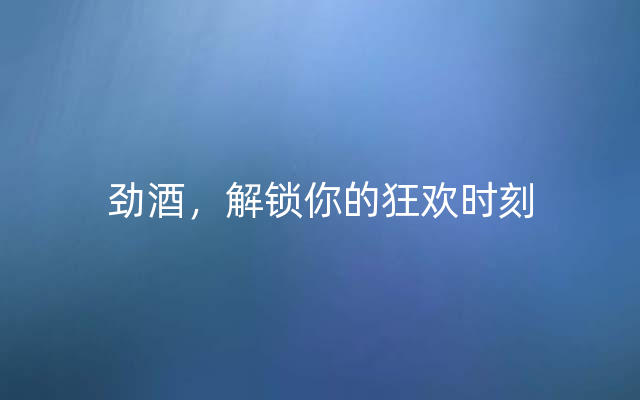 劲酒，解锁你的狂欢时刻